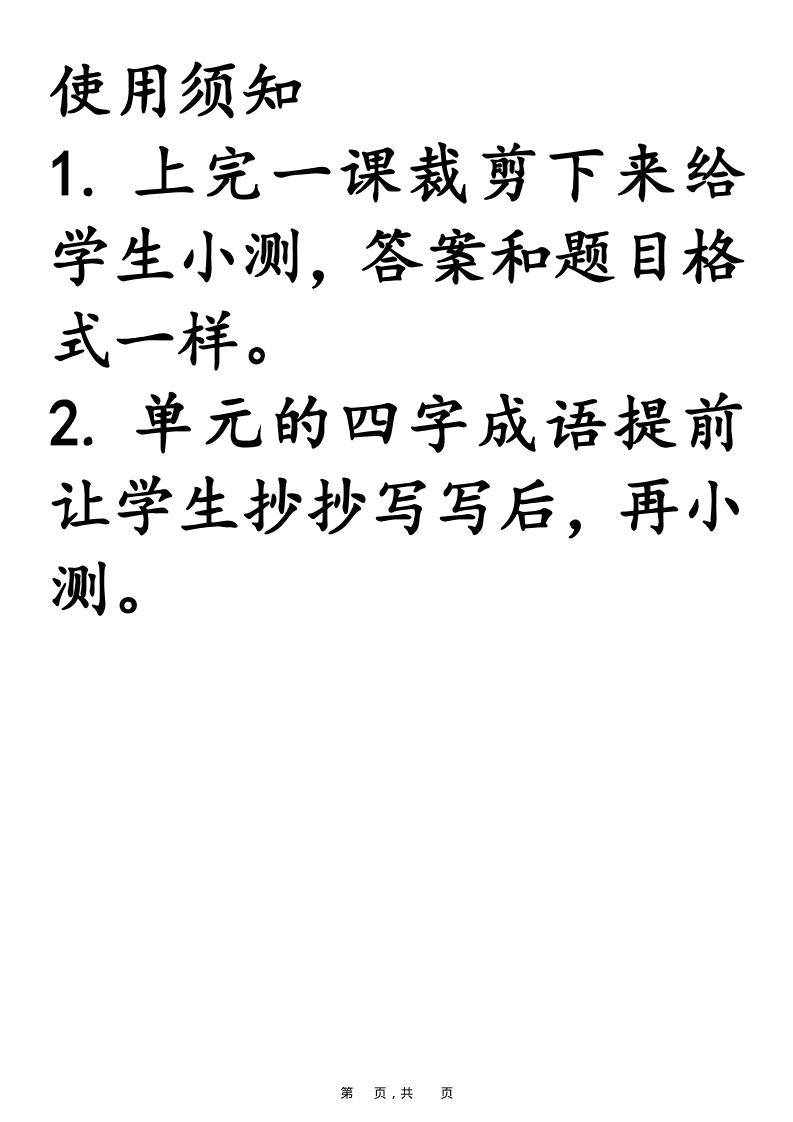 使用须知
1. 上完一课裁剪下来给学生小测，答案和题目格式一样。
2. 单元的四字成语提前让学生抄抄写写后，再小测。

第 页，共 页